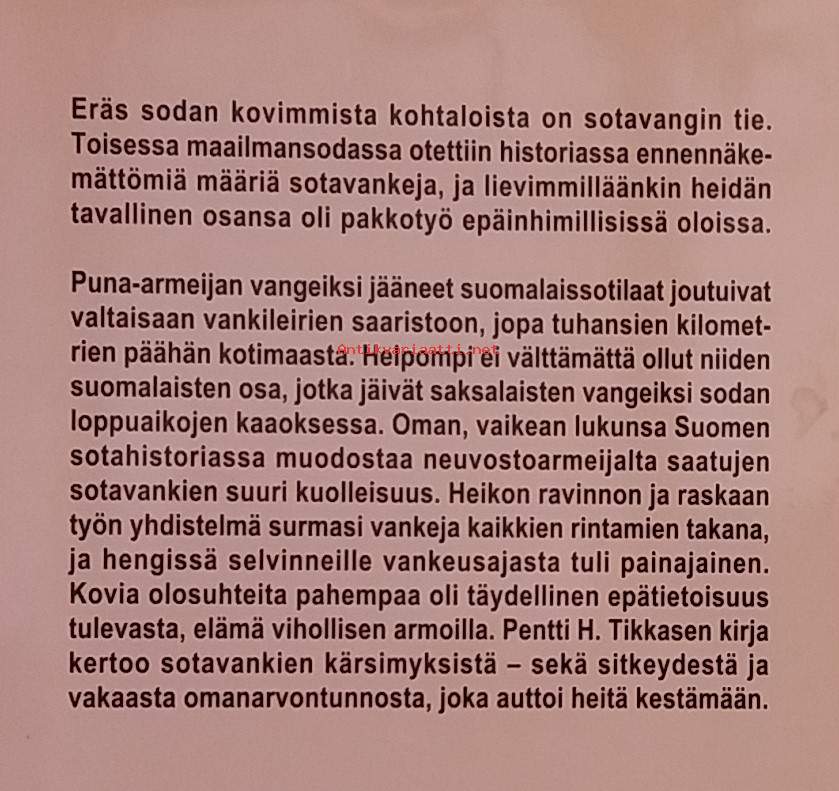 Eräs sodan kovimmista kohtaloista on sotavangin tie. Toisessa maailmansodassa otettiin historiassa ennennäkemättömiä määriä sotavankeja, ja lievimmilläänkin heidän tavallinen osansa oli pakkotyö epäinhimillisissä oloissa.

Puna-armeijan vangeiksi jääneet suomalaissotilaat joutuivat valtaisaan vankileirien saaristoon, jopa tuhansien kilometrien päähän kotimaasta. Helpompi ei välttämättä ollut niiden suomalaisten osa, jotka jäivät saksalaisten vangeiksi sodan loppuaikojen kaaoksessa. Oman, vaikean lukunsa Suomen sotahistoriassa muodostaa neuvostoarmeijalta saatujen sotavankien suuri kuolleisuus. Heikon ravinnon ja raskaan työn yhdistelmä surmasi vankeja kaikkien rintamien takana, ja hengissä selvinneille vankeusajasta tuli painajainen. Kovia olosuhteita pahempaa oli täydellinen epätietoisuus tulevasta, elämä vihollisen armoilla. Pentti H. Tikkasen kirja kertoo sotavankien kärsimyksistä – sekä sitkeydestä ja vakaasta omanarvontunnosta, joka auttoi heitä kestämään.

Antikvariaatti.net